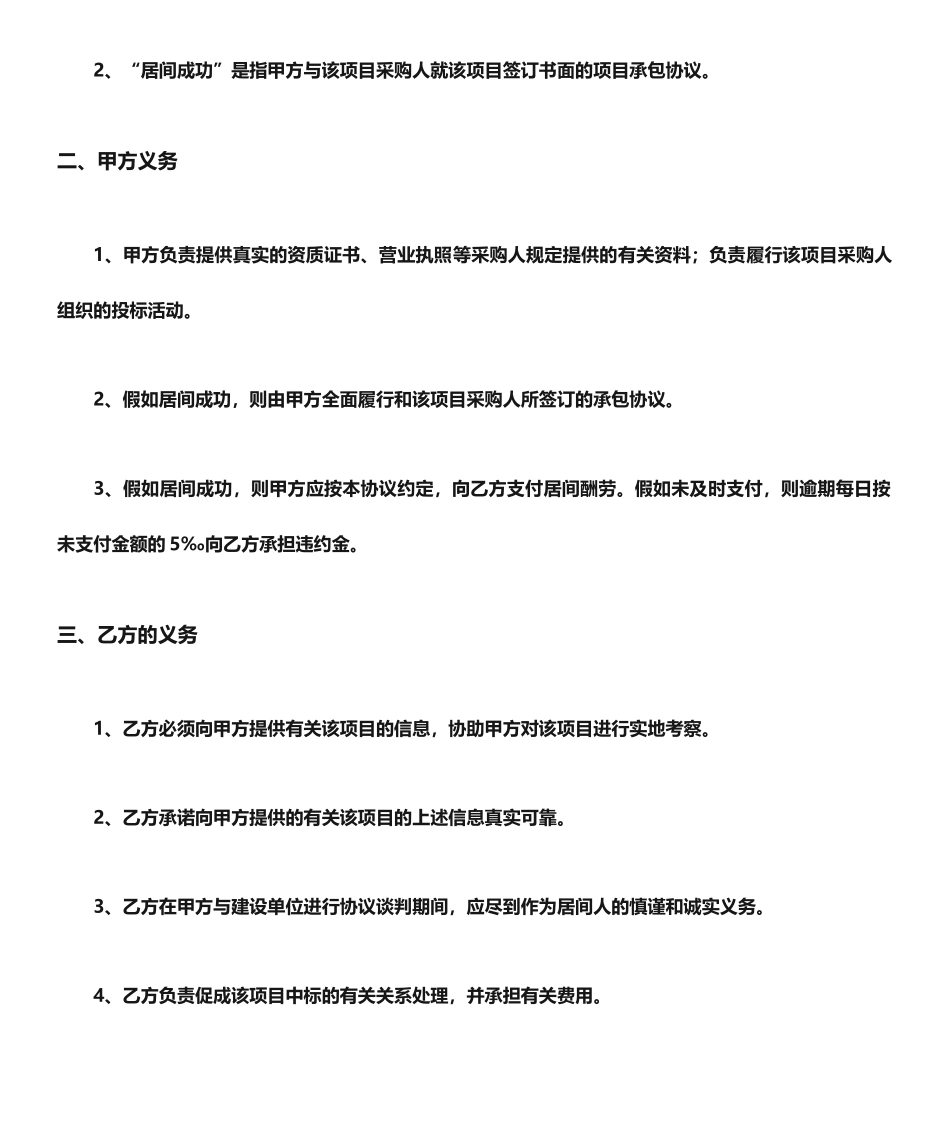 2、“居间成功”是指甲方与该项目采购人就该项目签订书面的项目承包协议。

二、甲方义务

1、甲方负责提供真实的资质证书、营业执照等采购人规定提供的有关资料；负责履行该项目采购人组织的投标活动。

2、假如居间成功，则由甲方全面履行和该项目采购人所签订的承包协议。

3、假如居间成功，则甲方应按本协议约定，向乙方支付居间酬劳。假如未及时支付，则逾期每日按未支付金额的 5‰向乙方承担违约金。

三、乙方的义务

1、乙方必须向甲方提供有关该项目的信息，协助甲方对该项目进行实地考察。

2、乙方承诺向甲方提供的有关该项目的上述信息真实可靠。

3、乙方在甲方与建设单位进行协议谈判期间，应尽到作为居间人的慎谨和诚实义务。

4、乙方负责促成该项目中标的有关关系处理，并承担有关费用。